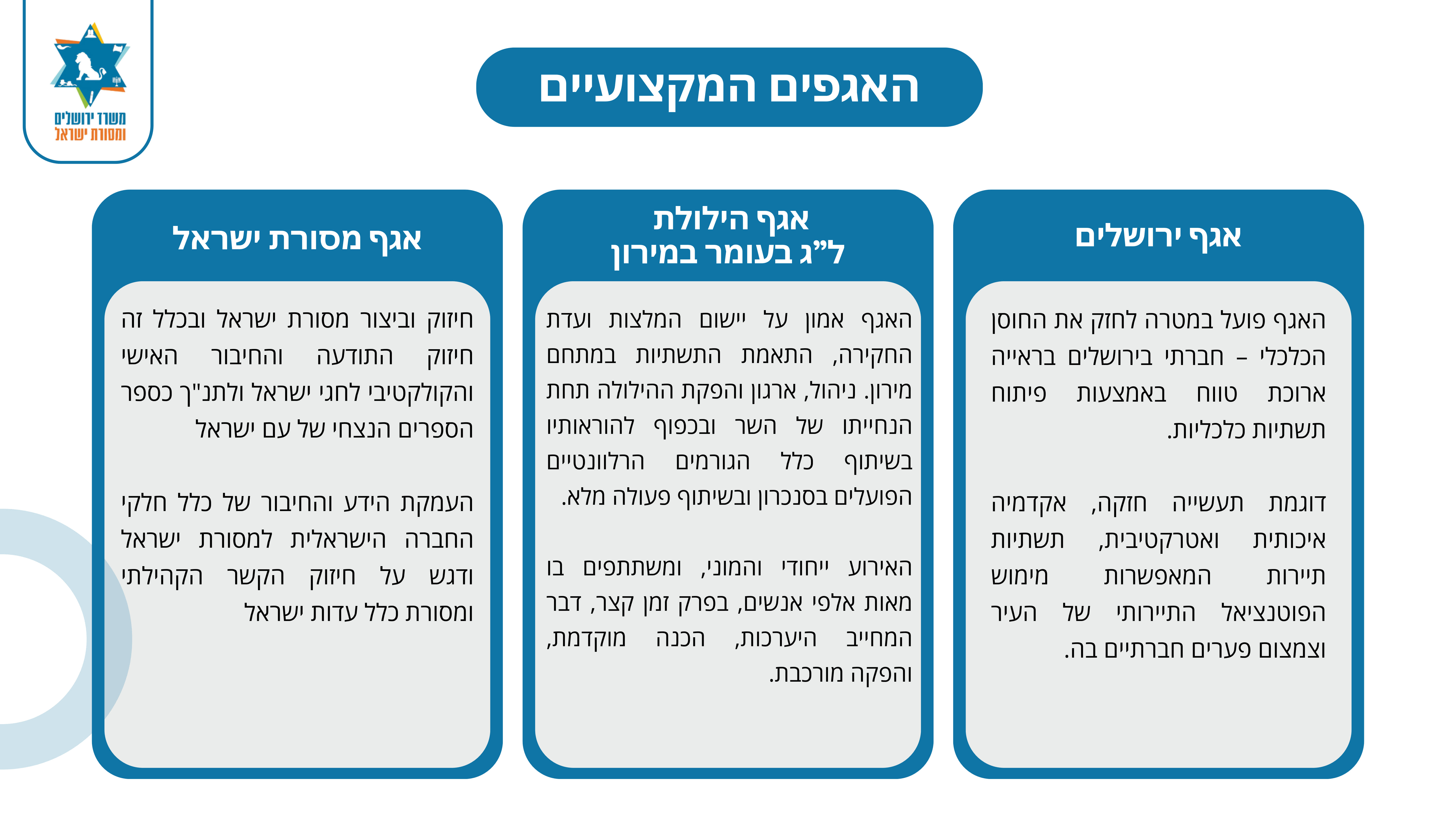 משרד ירושלים ומסורת ישראל

האגפים המקצועיים

אגף ירושלים

האגף פועל במטרה לחזק את החוסן הכלכלי – חברתי בירושלים בראייה ארוכת טווח באמצעות פיתוח תשתיות כלכליות.

דוגמת תעשייה חזקה, אקדמיה איכותית ואטרקטיבית, תשתיות תיירות המאפשרות מימוש הפוטנציאל התיירותי של העיר וצמצום פערים חברתיים בה.

אגף הילולת ל"ג בעומר במירון

האגף אמון על יישום המלצות ועדת החקירה, התאמת התשתיות במתחם מירון. ניהול, ארגון והפקת ההילולה תחת הנחייתו של השר ובכפוף להוראותיו בשיתוף כלל הגורמים הרלוונטיים הפועלים בסנכרון ובשיתוף פעולה מלא.

האירוע ייחודי והמוני, ומשתתפים בו מאות אלפי אנשים, בפרק זמן קצר, דבר המחייב היערכות, הכנה מוקדמת, והפקה מורכבת.

אגף מסורת ישראל

חיזוק וביצור מסורת ישראל ובכלל זה חיזוק התודעה והחיבור האישי והקולקטיבי לחגי ישראל ולתנ"ך כספר הספרים הנצחי של עם ישראל

העמקת הידע והחיבור של כלל חלקי החברה הישראלית למסורת ישראל ודגש על חיזוק הקשר הקהילתי ומסורת כלל עדות ישראל